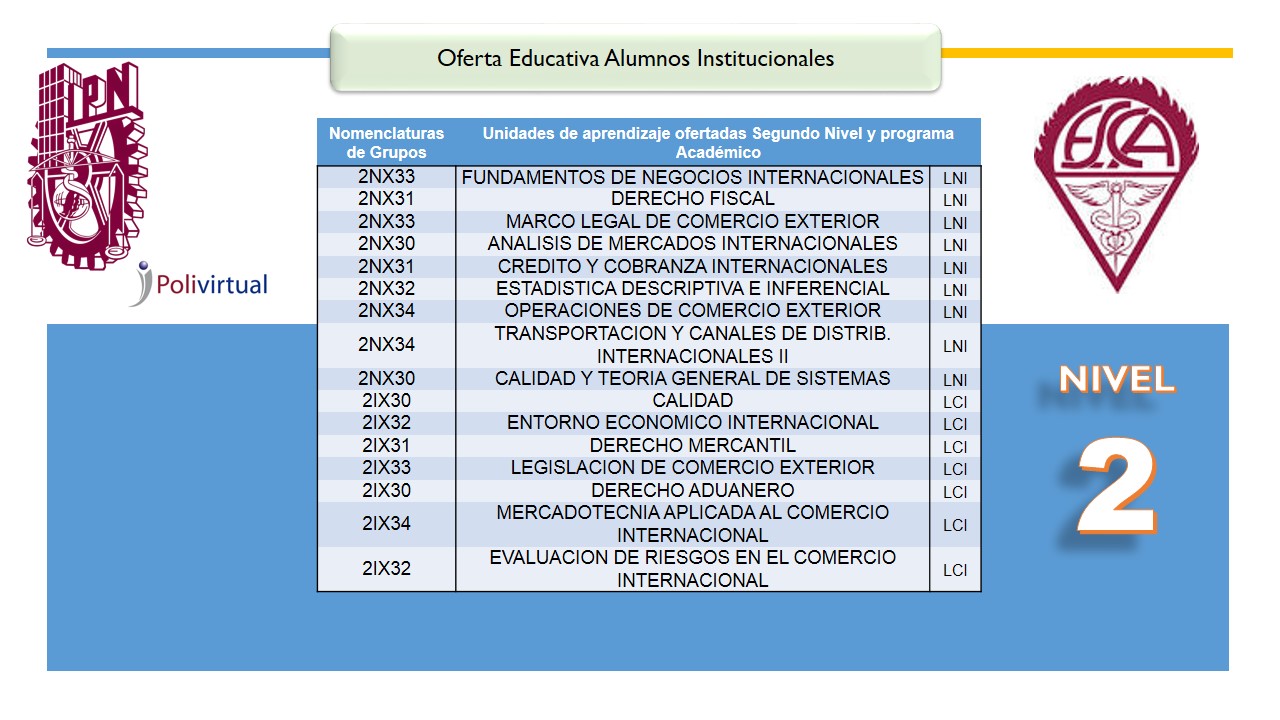 Oferta Educativa Alumnos Institucionales

IPN

Polivirtual

ESCA

| Nomenclaturas de Grupos | Unidades de aprendizaje ofertadas Segundo Nivel y programa Académico | |
|---|---|---|
| 2NX33 | FUNDAMENTOS DE NEGOCIOS INTERNACIONALES | LNI |
| 2NX31 | DERECHO FISCAL | LNI |
| 2NX33 | MARCO LEGAL DE COMERCIO EXTERIOR | LNI |
| 2NX30 | ANALISIS DE MERCADOS INTERNACIONALES | LNI |
| 2NX31 | CREDITO Y COBRANZA INTERNACIONALES | LNI |
| 2NX32 | ESTADISTICA DESCRIPTIVA E INFERENCIAL | LNI |
| 2NX34 | OPERACIONES DE COMERCIO EXTERIOR | LNI |
| 2NX34 | TRANSPORTACION Y CANALES DE DISTRIB. INTERNACIONALES II | LNI |
| 2NX30 | CALIDAD Y TEORIA GENERAL DE SISTEMAS | LNI |
| 2IX30 | CALIDAD | LCI |
| 2IX32 | ENTORNO ECONOMICO INTERNACIONAL | LCI |
| 2IX31 | DERECHO MERCANTIL | LCI |
| 2IX33 | LEGISLACION DE COMERCIO EXTERIOR | LCI |
| 2IX30 | DERECHO ADUANERO | LCI |
| 2IX34 | MERCADOTECNIA APLICADA AL COMERCIO INTERNACIONAL | LCI |
| 2IX32 | EVALUACION DE RIESGOS EN EL COMERCIO INTERNACIONAL | LCI |

NIVEL

2